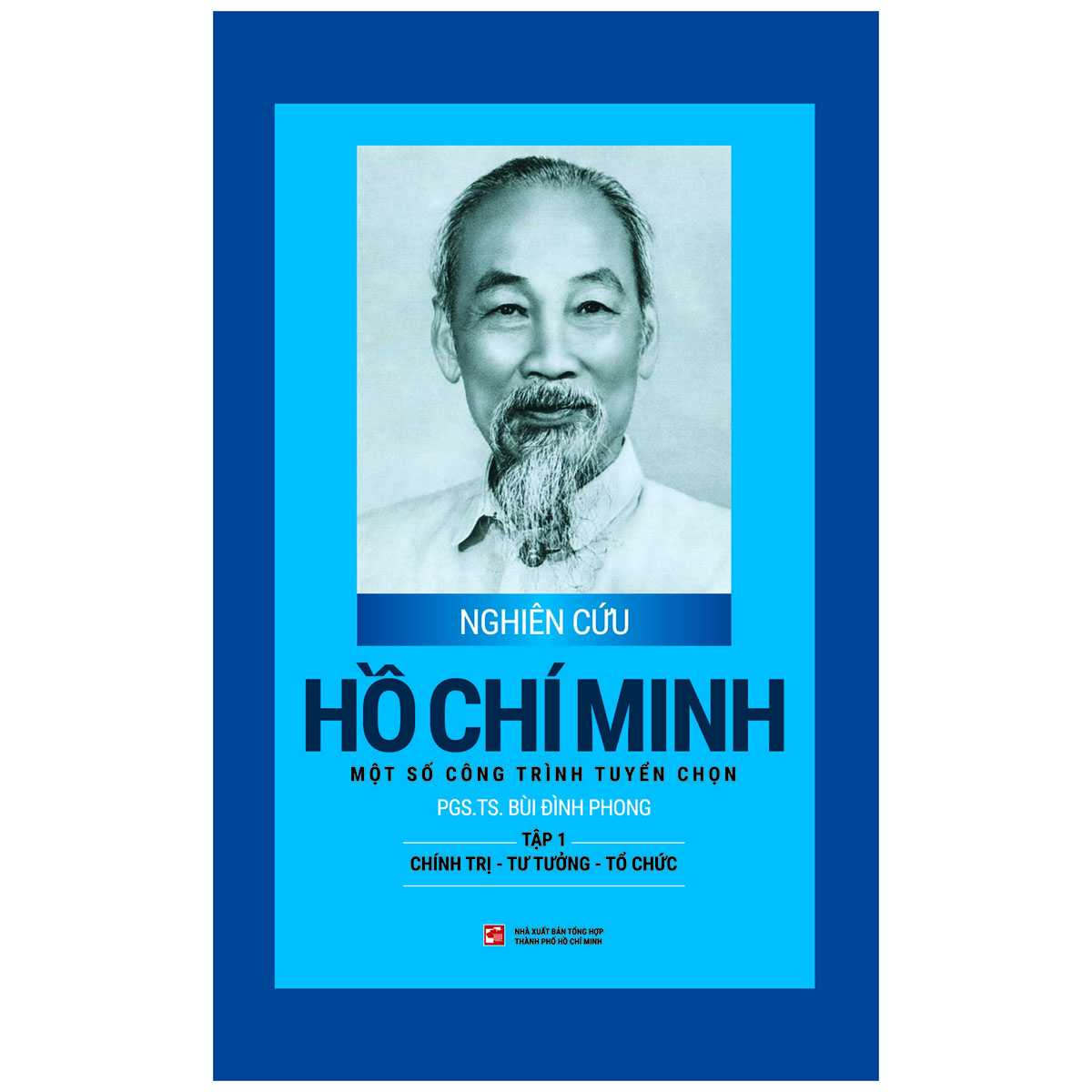 NGHIÊN CỨU

HỒ CHÍ MINH

MỘT SỐ CÔNG TRÌNH TUYỂN CHỌN

PGS.TS. BÙI ĐÌNH PHONG

TẬP 1

CHÍNH TRỊ - TƯ TƯỞNG - TỔ CHỨC

NHÀ XUẤT BẢN TỔNG HỢP THÀNH PHỐ HỒ CHÍ MINH